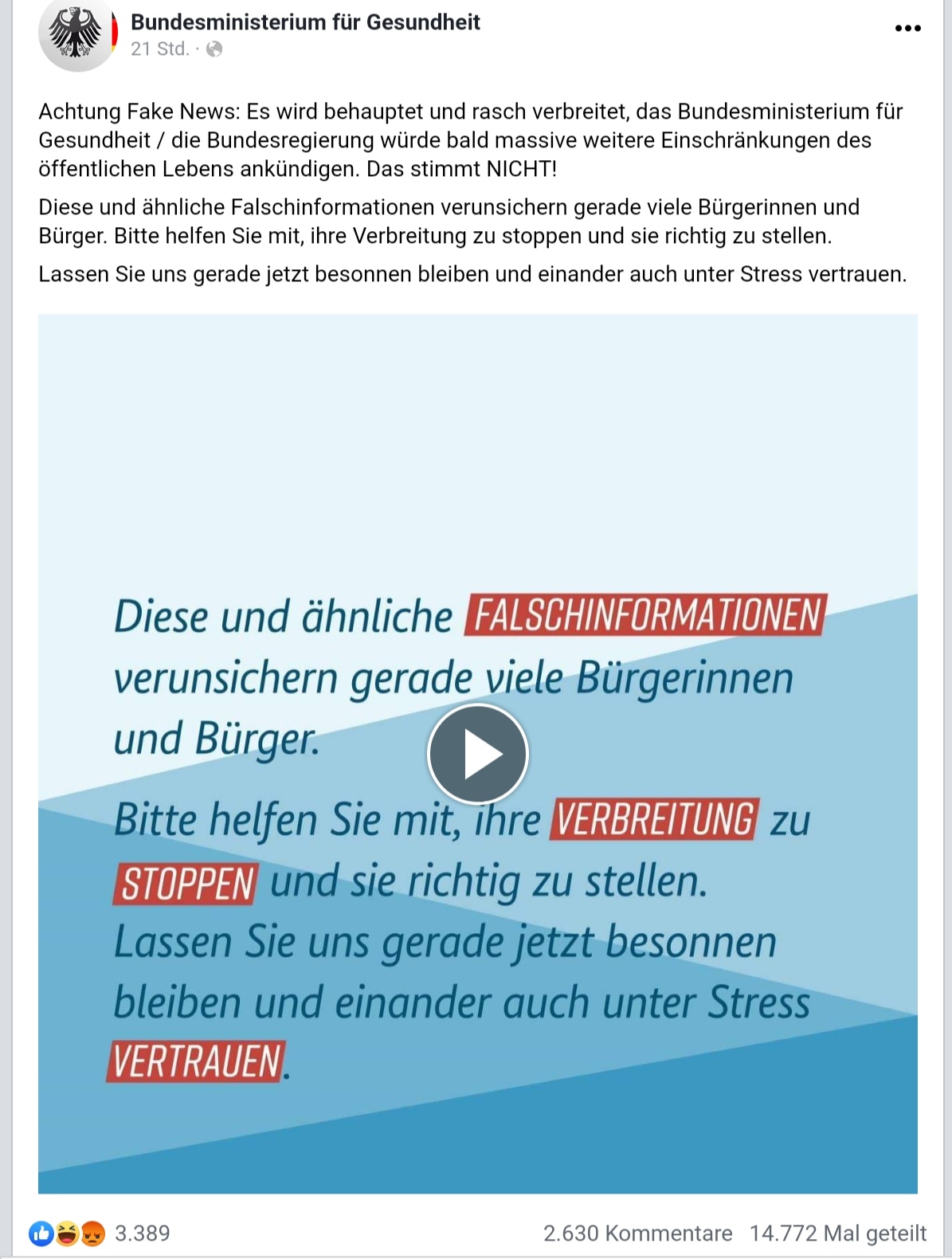 Bundesministerium für Gesundheit
21 Std. ·

Achtung Fake News: Es wird behauptet und rasch verbreitet, das Bundesministerium für Gesundheit / die Bundesregierung würde bald massive weitere Einschränkungen des öffentlichen Lebens ankündigen. Das stimmt NICHT!

Diese und ähnliche Falschinformationen verunsichern gerade viele Bürgerinnen und Bürger. Bitte helfen Sie mit, ihre Verbreitung zu stoppen und sie richtig zu stellen.

Lassen Sie uns gerade jetzt besonnen bleiben und einander auch unter Stress vertrauen.

Diese und ähnliche FALSCHINFORMATIONEN verunsichern gerade viele Bürgerinnen und Bürger.

Bitte helfen Sie mit, ihre VERBREITUNG zu STOPPEN und sie richtig zu stellen. Lassen Sie uns gerade jetzt besonnen bleiben und einander auch unter Stress VERTRAUEN.

3.389

2.630 Kommentare 14.772 Mal geteilt